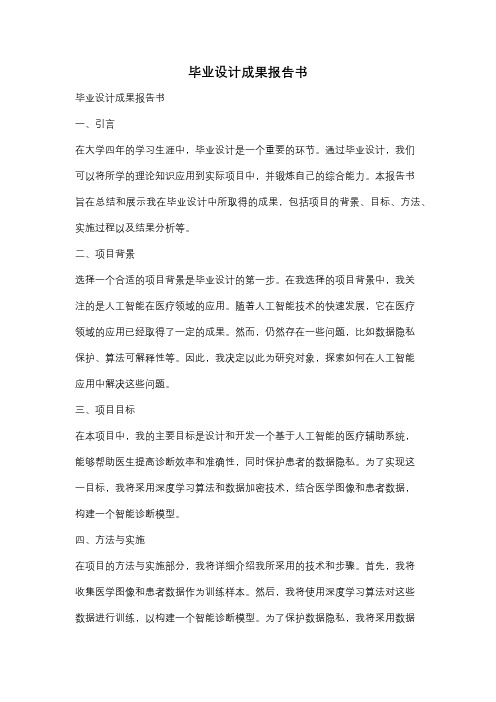 毕业设计成果报告书

毕业设计成果报告书

一、引言

在大学四年的学习生涯中，毕业设计是一个重要的环节。通过毕业设计，我们可以将所学的理论知识应用到实际项目中，并锻炼自己的综合能力。本报告书旨在总结和展示我在毕业设计中所取得的成果，包括项目的背景、目标、方法、实施过程以及结果分析等。

二、项目背景

选择一个合适的项目背景是毕业设计的第一步。在我选择的项目背景中，我关注的是人工智能在医疗领域的应用。随着人工智能技术的快速发展，它在医疗领域的应用已经取得了一定的成果。然而，仍然存在一些问题，比如数据隐私保护、算法可解释性等。因此，我决定以此为研究对象，探索如何在人工智能应用中解决这些问题。

三、项目目标

在本项目中，我的主要目标是设计和开发一个基于人工智能的医疗辅助系统，能够帮助医生提高诊断效率和准确性，同时保护患者的数据隐私。为了实现这一目标，我将采用深度学习算法和数据加密技术，结合医学图像和患者数据，构建一个智能诊断模型。

四、方法与实施

在项目的方法与实施部分，我将详细介绍我所采用的技术和步骤。首先，我将收集医学图像和患者数据作为训练样本。然后，我将使用深度学习算法对这些数据进行训练，以构建一个智能诊断模型。为了保护数据隐私，我将采用数据